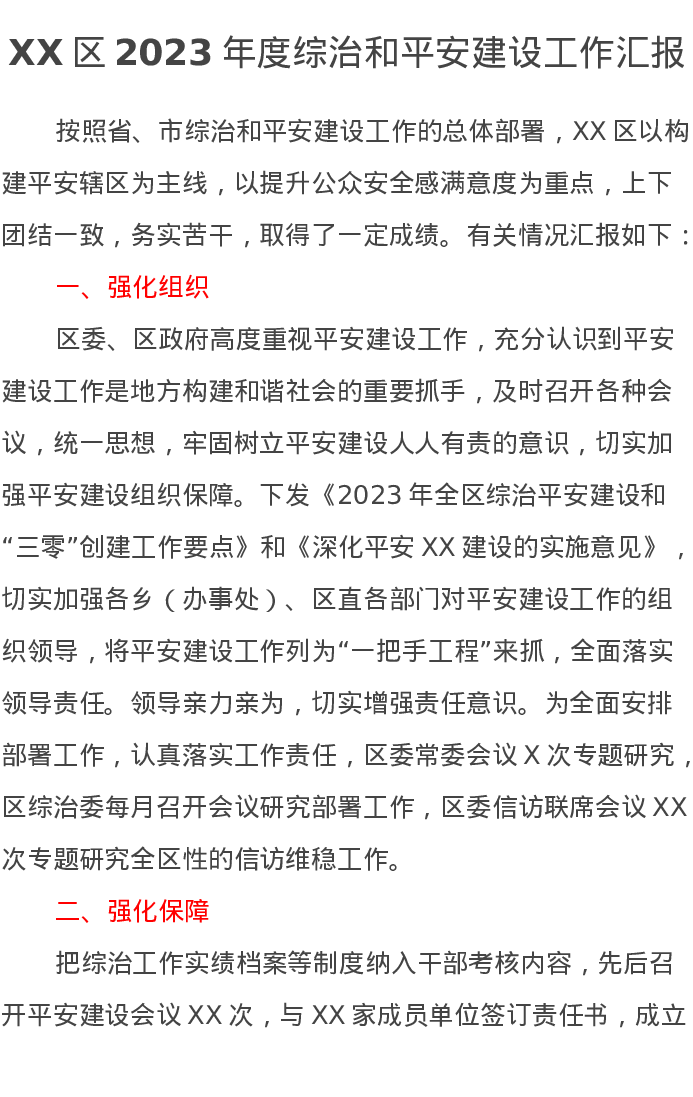 XX 区 2023 年度综治和平安建设工作汇报

按照省、市综治和平安建设工作的总体部署，XX 区以构建平安辖区为主线，以提升公众安全感满意度为重点，上下团结一致，务实苦干，取得了一定成绩。有关情况汇报如下：

一、强化组织

区委、区政府高度重视平安建设工作，充分认识到平安建设工作是地方构建和谐社会的重要抓手，及时召开各种会议，统一思想，牢固树立平安建设人人有责的意识，切实加强平安建设组织保障。下发《2023 年全区综治平安建设和“三零”创建工作要点》和《深化平安 XX 建设的实施意见》，切实加强各乡（办事处）、区直各部门对平安建设工作的组织领导，将平安建设工作列为“一把手工程”来抓，全面落实领导责任。领导亲力亲为，切实增强责任意识。为全面安排部署工作，认真落实工作责任，区委常委会议 X 次专题研究，区综治委每月召开会议研究部署工作，区委信访联席会议 XX 次专题研究全区性的信访维稳工作。

二、强化保障

把综治工作实绩档案等制度纳入干部考核内容，先后召开平安建设会议 XX 次，与 XX 家成员单位签订责任书，成立